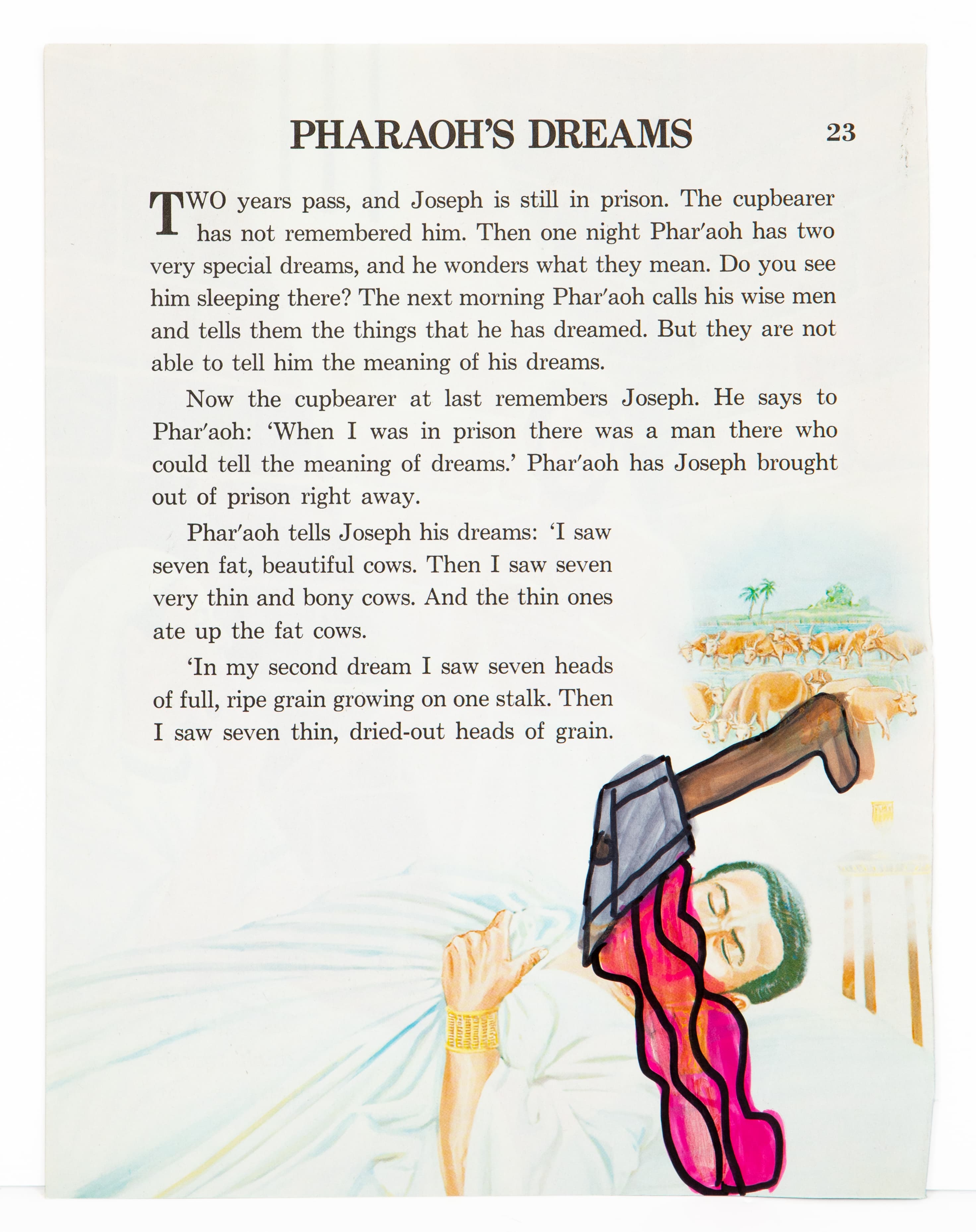 PHARAOH'S DREAMS 23

TWO years pass, and Joseph is still in prison. The cupbearer has not remembered him. Then one night Phar′aoh has two very special dreams, and he wonders what they mean. Do you see him sleeping there? The next morning Phar′aoh calls his wise men and tells them the things that he has dreamed. But they are not able to tell him the meaning of his dreams.

Now the cupbearer at last remembers Joseph. He says to Phar′aoh: 'When I was in prison there was a man there who could tell the meaning of dreams.' Phar′aoh has Joseph brought out of prison right away.

Phar′aoh tells Joseph his dreams: 'I saw seven fat, beautiful cows. Then I saw seven very thin and bony cows. And the thin ones ate up the fat cows.

'In my second dream I saw seven heads of full, ripe grain growing on one stalk. Then I saw seven thin, dried-out heads of grain.